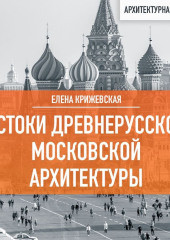 АРХИТЕКТУРНА

ЕЛЕНА КРИЖЕВСКАЯ

СТОКИ ДРЕВНЕРУССКО
МОСКОВСКОЙ
АРХИТЕКТУРЫ